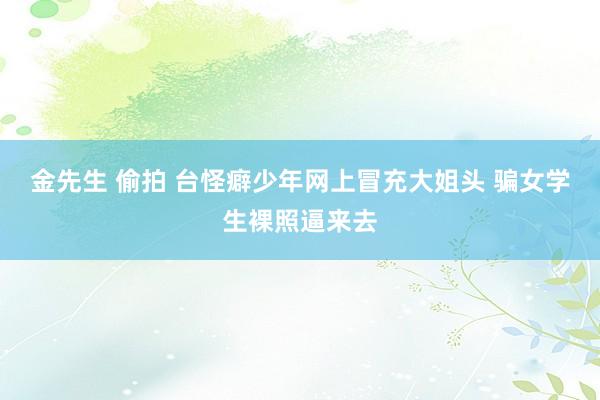 金先生 偷拍 台怪癖少年网上冒充大姐头 骗女学生裸照逼来去